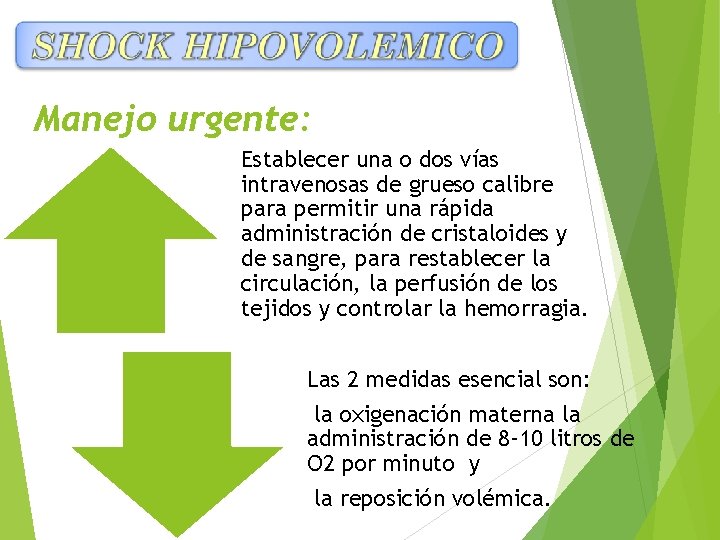 SHOCK HIPOVOLEMICO

Manejo urgente:

Establecer una o dos vías intravenosas de grueso calibre para permitir una rápida administración de cristaloides y de sangre, para restablecer la circulación, la perfusión de los tejidos y controlar la hemorragia.

Las 2 medidas esencial son:

la oxigenación materna la administración de 8-10 litros de O2 por minuto y

la reposición volémica.